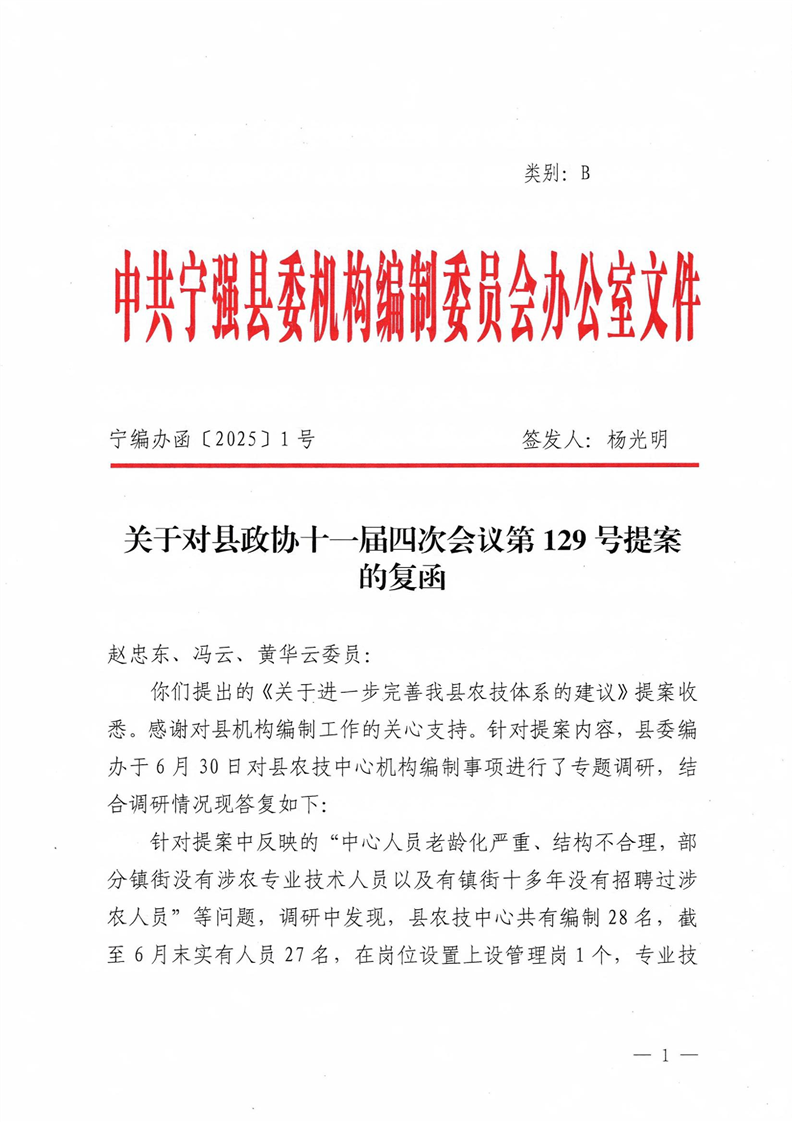 类别：B

中共宁强县委机构编制委员会办公室文件

宁编办函〔2025〕1号　　签发人：杨光明

关于对县政协十一届四次会议第129号提案的复函

赵忠东、冯云、黄华云委员：

你们提出的《关于进一步完善我县农技体系的建议》提案收悉。感谢对县机构编制工作的关心支持。针对提案内容，县委编办于6月30日对县农技中心机构编制事项进行了专题调研，结合调研情况现答复如下：

针对提案中反映的“中心人员老龄化严重、结构不合理，部分镇街没有涉农专业技术人员以及有镇街十多年没有招聘过涉农人员”等问题，调研中发现，县农技中心共有编制28名，截至6月末实有人员27名，在岗位设置上设管理岗1个，专业技

— 1 —